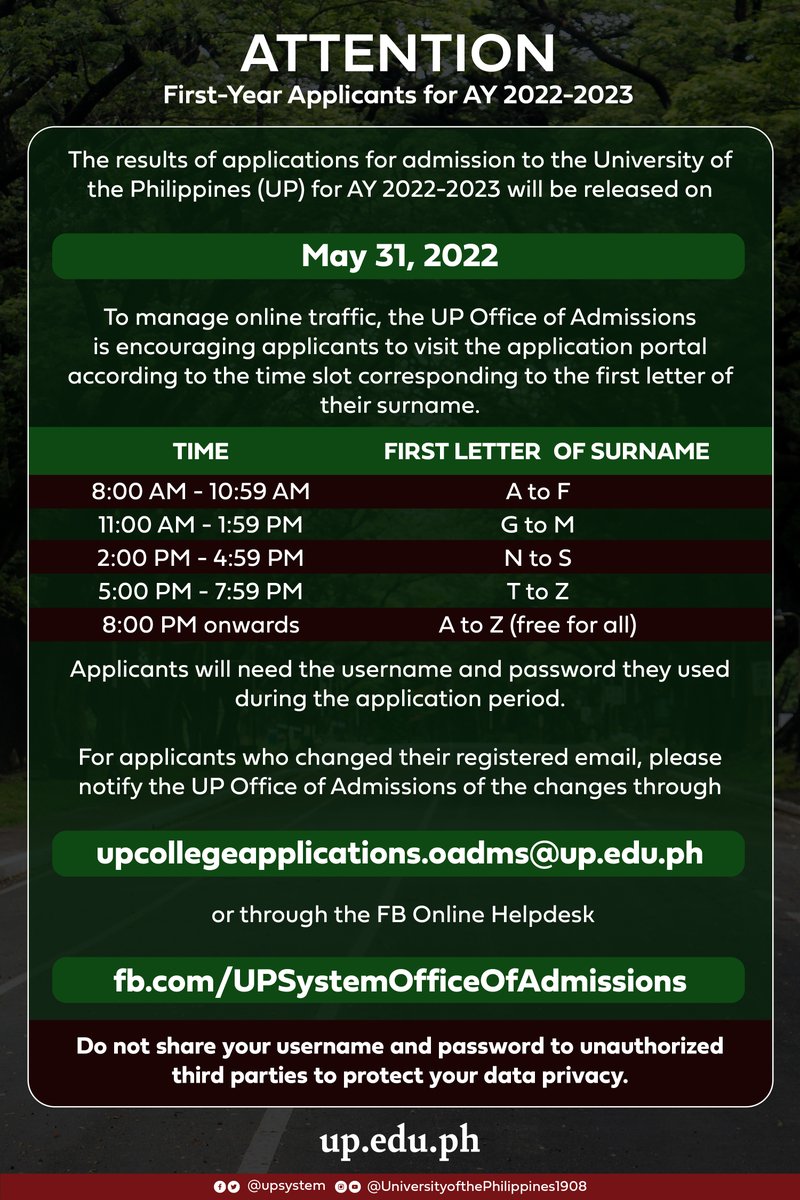 ATTENTION
First-Year Applicants for AY 2022-2023

The results of applications for admission to the University of the Philippines (UP) for AY 2022-2023 will be released on

May 31, 2022

To manage online traffic, the UP Office of Admissions is encouraging applicants to visit the application portal according to the time slot corresponding to the first letter of their surname.

| TIME | FIRST LETTER OF SURNAME |
|---|---|
| 8:00 AM - 10:59 AM | A to F |
| 11:00 AM - 1:59 PM | G to M |
| 2:00 PM - 4:59 PM | N to S |
| 5:00 PM - 7:59 PM | T to Z |
| 8:00 PM onwards | A to Z (free for all) |

Applicants will need the username and password they used during the application period.

For applicants who changed their registered email, please notify the UP Office of Admissions of the changes through

upcollegeapplications.oadms@up.edu.ph

or through the FB Online Helpdesk

fb.com/UPSystemOfficeOfAdmissions

Do not share your username and password to unauthorized third parties to protect your data privacy.

up.edu.ph

@upsystem @UniversityofthePhilippines1908